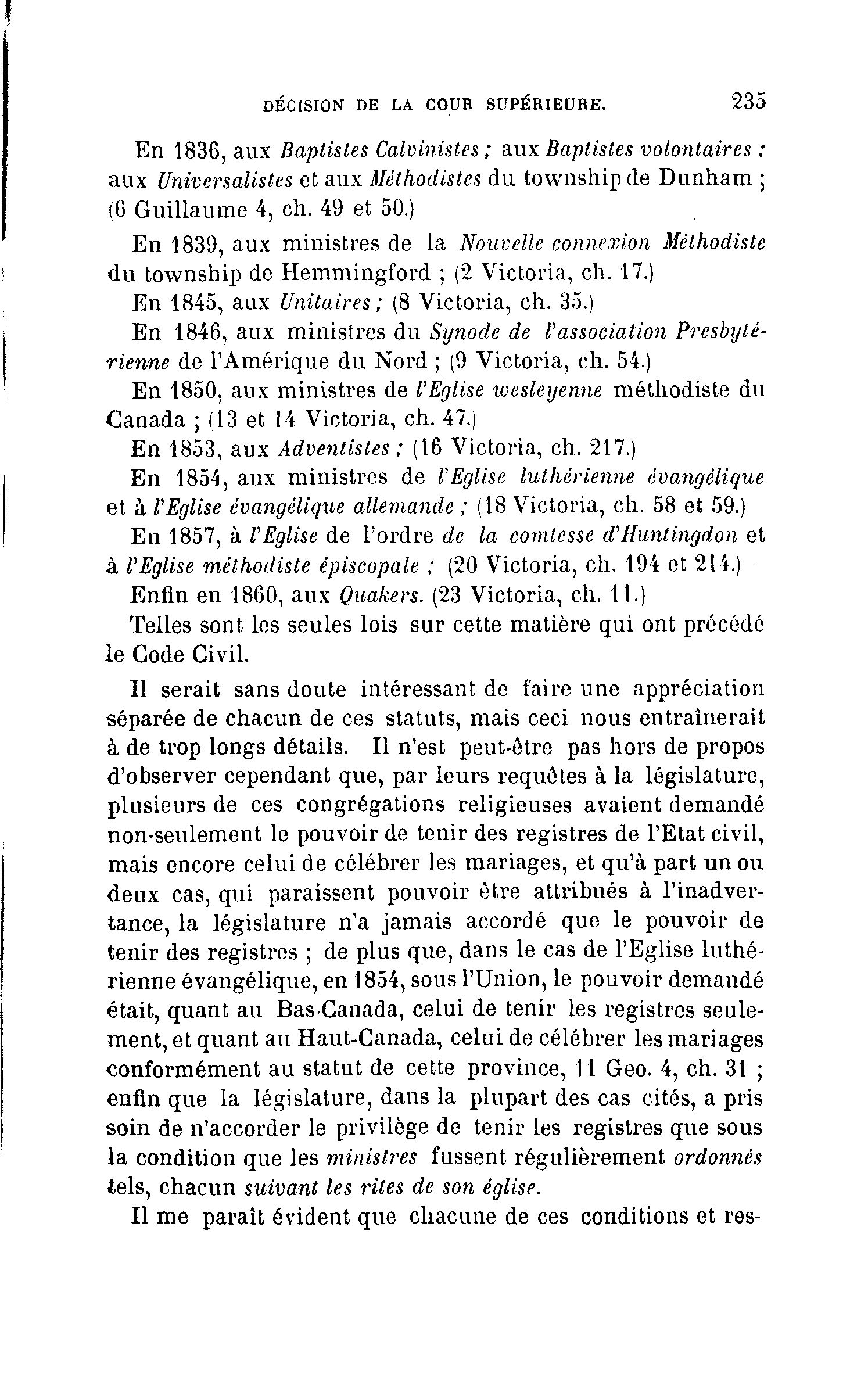 DÉCISION DE LA COUR SUPÉRIEURE. 235

En 1836, aux Baptistes Calvinistes ; aux Baptistes volontaires : aux Universalistes et aux Méthodistes du township de Dunham ; (6 Guillaume 4, ch. 49 et 50.)

En 1839, aux ministres de la Nouvelle connexion Méthodiste du township de Hemmingford ; (2 Victoria, ch. 17.)

En 1845, aux Unitaires ; (8 Victoria, ch. 35.)

En 1846, aux ministres du Synode de l'association Presbytérienne de l'Amérique du Nord ; (9 Victoria, ch. 54.)

En 1850, aux ministres de l'Eglise wesleyenne méthodiste du Canada ; (13 et 14 Victoria, ch. 47.)

En 1853, aux Adventistes ; (16 Victoria, ch. 217.)

En 1854, aux ministres de l'Eglise luthérienne évangélique et à l'Eglise évangélique allemande ; (18 Victoria, ch. 58 et 59.)

En 1857, à l'Eglise de l'ordre de la comtesse d'Huntingdon et à l'Eglise méthodiste épiscopale ; (20 Victoria, ch. 194 et 214.)

Enfin en 1860, aux Quakers. (23 Victoria, ch. 11.)

Telles sont les seules lois sur cette matière qui ont précédé le Code Civil.

Il serait sans doute intéressant de faire une appréciation séparée de chacun de ces statuts, mais ceci nous entraînerait à de trop longs détails. Il n'est peut-être pas hors de propos d'observer cependant que, par leurs requêtes à la législature, plusieurs de ces congrégations religieuses avaient demandé non-seulement le pouvoir de tenir des registres de l'Etat civil, mais encore celui de célébrer les mariages, et qu'à part un ou deux cas, qui paraissent pouvoir être attribués à l'inadvertance, la législature n'a jamais accordé que le pouvoir de tenir des registres ; de plus que, dans le cas de l'Eglise luthérienne évangélique, en 1854, sous l'Union, le pouvoir demandé était, quant au Bas-Canada, celui de tenir les registres seulement, et quant au Haut-Canada, celui de célébrer les mariages conformément au statut de cette province, 11 Geo. 4, ch. 31 ; enfin que la législature, dans la plupart des cas cités, a pris soin de n'accorder le privilège de tenir les registres que sous la condition que les ministres fussent régulièrement ordonnés tels, chacun suivant les rites de son église.

Il me paraît évident que chacune de ces conditions et res-